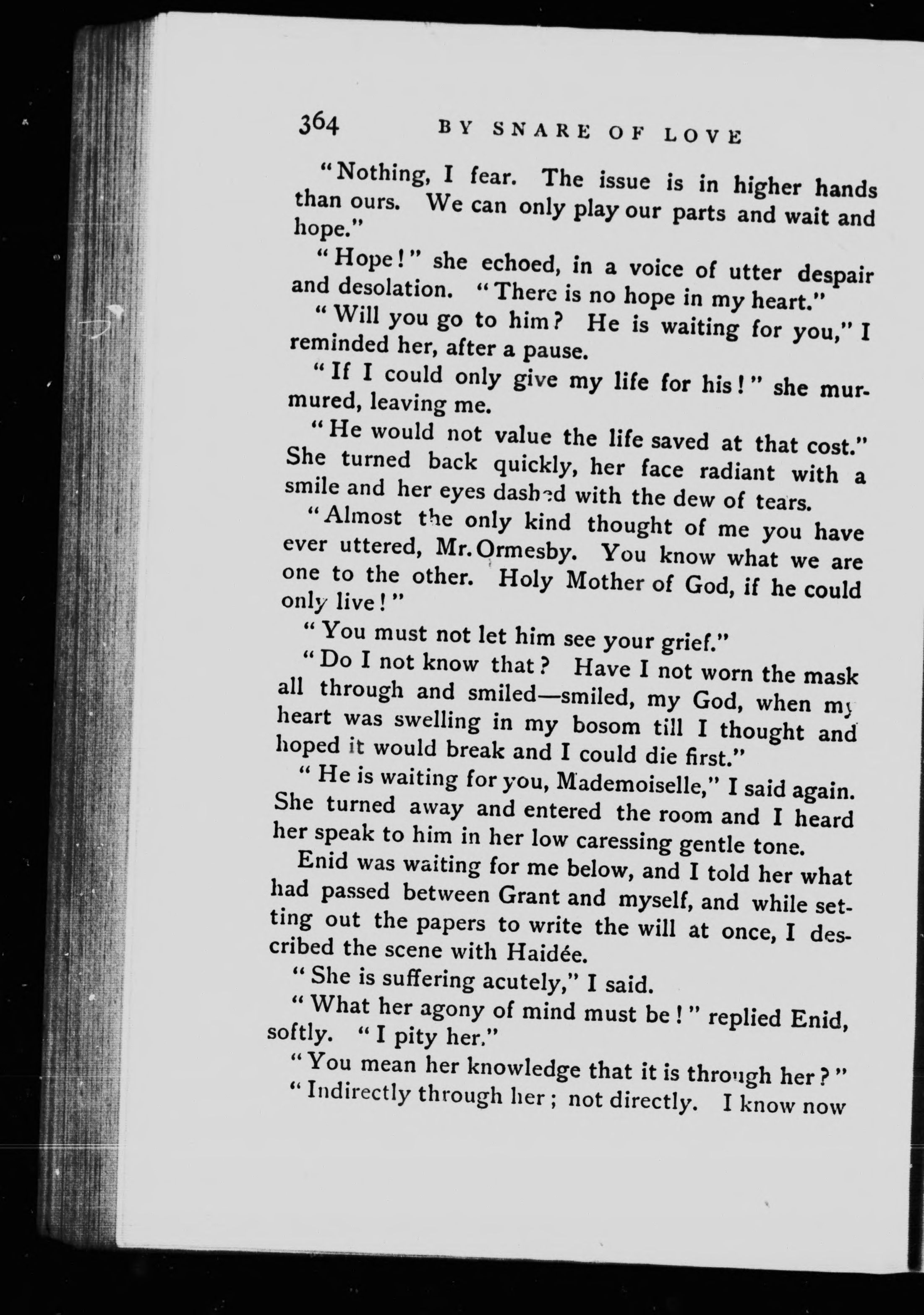 364 BY SNARE OF LOVE

"Nothing, I fear. The issue is in higher hands than ours. We can only play our parts and wait and hope."

"Hope!" she echoed, in a voice of utter despair and desolation. "There is no hope in my heart."

"Will you go to him? He is waiting for you," I reminded her, after a pause.

"If I could only give my life for his!" she murmured, leaving me.

"He would not value the life saved at that cost." She turned back quickly, her face radiant with a smile and her eyes dashed with the dew of tears.

"Almost the only kind thought of me you have ever uttered, Mr. Ormesby. You know what we are one to the other. Holy Mother of God, if he could only live!"

"You must not let him see your grief."

"Do I not know that? Have I not worn the mask all through and smiled—smiled, my God, when my heart was swelling in my bosom till I thought and hoped it would break and I could die first."

"He is waiting for you, Mademoiselle," I said again. She turned away and entered the room and I heard her speak to him in her low caressing gentle tone.

Enid was waiting for me below, and I told her what had passed between Grant and myself, and while setting out the papers to write the will at once, I described the scene with Haidée.

"She is suffering acutely," I said.

"What her agony of mind must be!" replied Enid, softly. "I pity her."

"You mean her knowledge that it is through her?"

"Indirectly through her; not directly. I know now